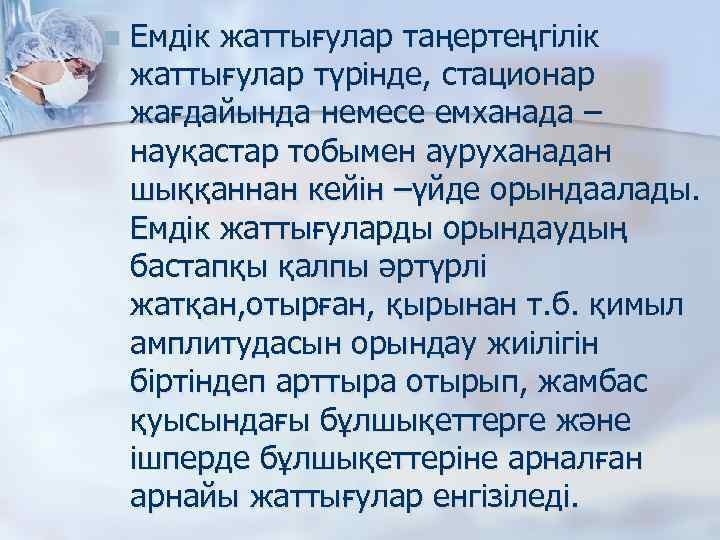 Емдік жаттығулар таңертеңгілік жаттығулар түрінде, стационар жағдайында немесе емханада – науқастар тобымен ауруханадан шыққаннан кейін –үйде орындаалады. Емдік жаттығуларды орындаудың бастапқы қалпы әртүрлі жатқан,отырған, қырынан т.б. қимыл амплитудасын орындау жиілігін біртіндеп арттыра отырып, жамбас қуысындағы бұлшықеттерге және ішперде бұлшықеттеріне арналған арнайы жаттығулар енгізіледі.